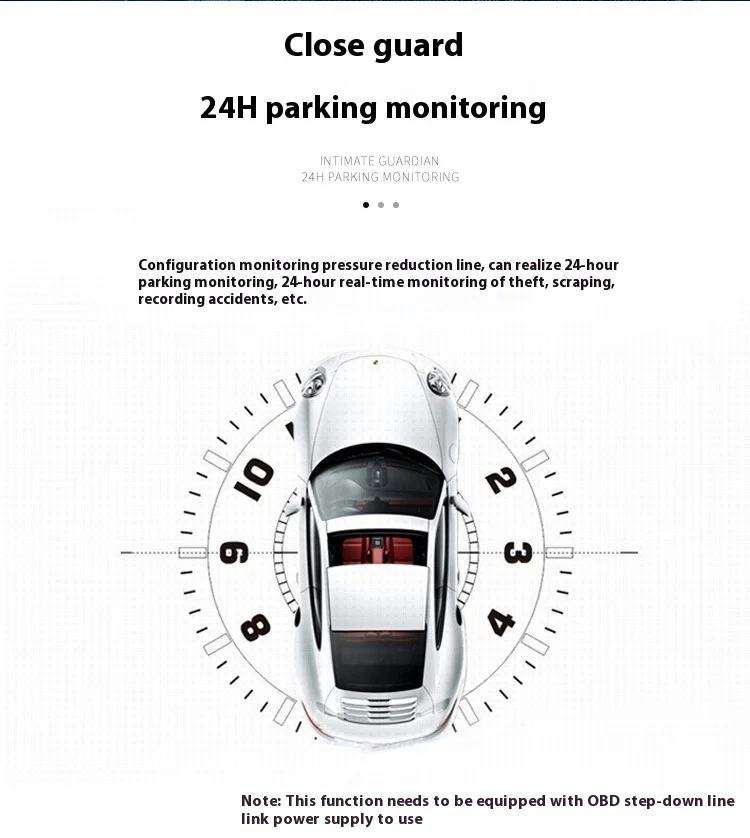 Close guard

24H parking monitoring

INTIMATE GUARDIAN
24H PARKING MONITORING

Configuration monitoring pressure reduction line, can realize 24-hour parking monitoring, 24-hour real-time monitoring of theft, scraping, recording accidents, etc.

10
9
8
2
3
4

Note: This function needs to be equipped with OBD step-down line link power supply to use